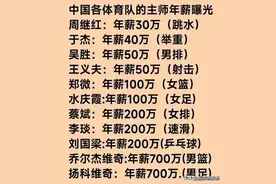 中国各体育队的主师年薪曝光
周继红：年薪30万（跳水）
于杰：年薪40万（举重）
吴胜：年薪50万（男排）
王义夫：年薪50万（射击）
郑微：年薪100万（女篮）
水庆霞:年薪100万（女足）
蔡斌：年薪200万（女排）
李琰：年薪200万（速滑）
刘国梁:年薪200万(乒乓球)
乔尔杰维奇:年薪700万(男篮)
扬科维奇：年薪700万.(男足)